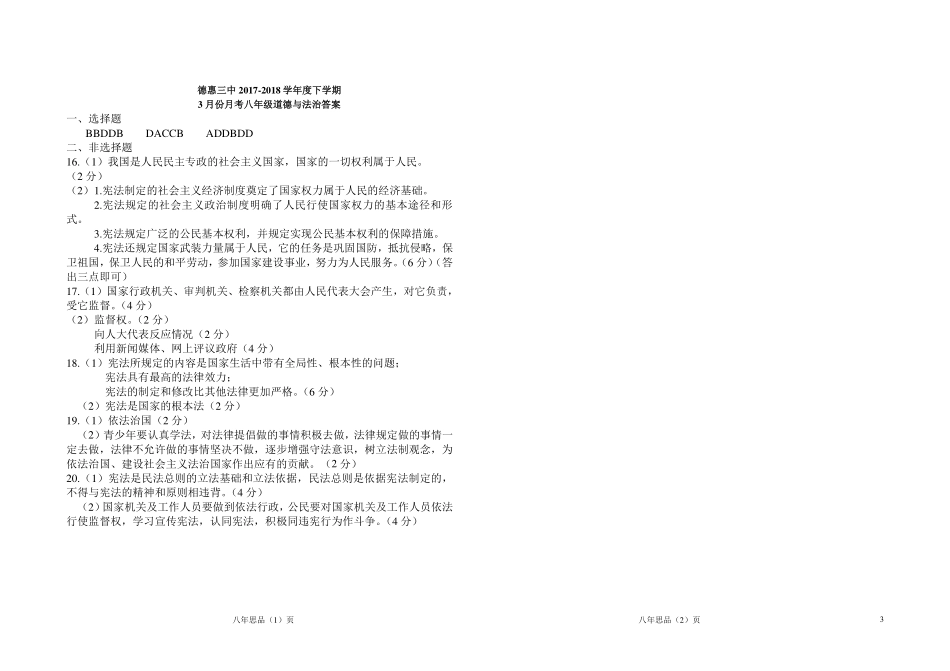 德惠三中2017-2018学年度下学期
3月份月考八年级道德与法治答案

一、选择题
BBDDB DACCB ADDBDD
二、非选择题
16.（1）我国是人民民主专政的社会主义国家，国家的一切权利属于人民。（2分）
（2）1.宪法制定的社会主义经济制度奠定了国家权力属于人民的经济基础。
2.宪法规定的社会主义政治制度明确了人民行使国家权力的基本途径和形式。
3.宪法规定广泛的公民基本权利，并规定实现公民基本权利的保障措施。
4.宪法还规定国家武装力量属于人民，它的任务是巩固国防，抵抗侵略，保卫祖国，保卫人民的和平劳动，参加国家建设事业，努力为人民服务。（6分）（答出三点即可）
17.（1）国家行政机关、审判机关、检察机关都由人民代表大会产生，对它负责，受它监督。（4分）
（2）监督权。（2分）
向人大代表反应情况（2分）
利用新闻媒体、网上评议政府（4分）
18.（1）宪法所规定的内容是国家生活中带有全局性、根本性的问题；
宪法具有最高的法律效力；
宪法的制定和修改比其他法律更加严格。（6分）
（2）宪法是国家的根本法（2分）
19.（1）依法治国（2分）
（2）青少年要认真学法，对法律提倡做的事情积极去做，法律规定做的事情一定去做，法律不允许做的事情坚决不做，逐步增强守法意识，树立法制观念，为依法治国、建设社会主义法治国家作出应有的贡献。（2分）
20.（1）宪法是民法总则的立法基础和立法依据，民法总则是依据宪法制定的，不得与宪法的精神和原则相违背。（4分）
（2）国家机关及工作人员要做到依法行政，公民要对国家机关及工作人员依法行使监督权，学习宣传宪法，认同宪法，积极同违宪行为作斗争。（4分）

八年思品（1）页

八年思品（2）页

3